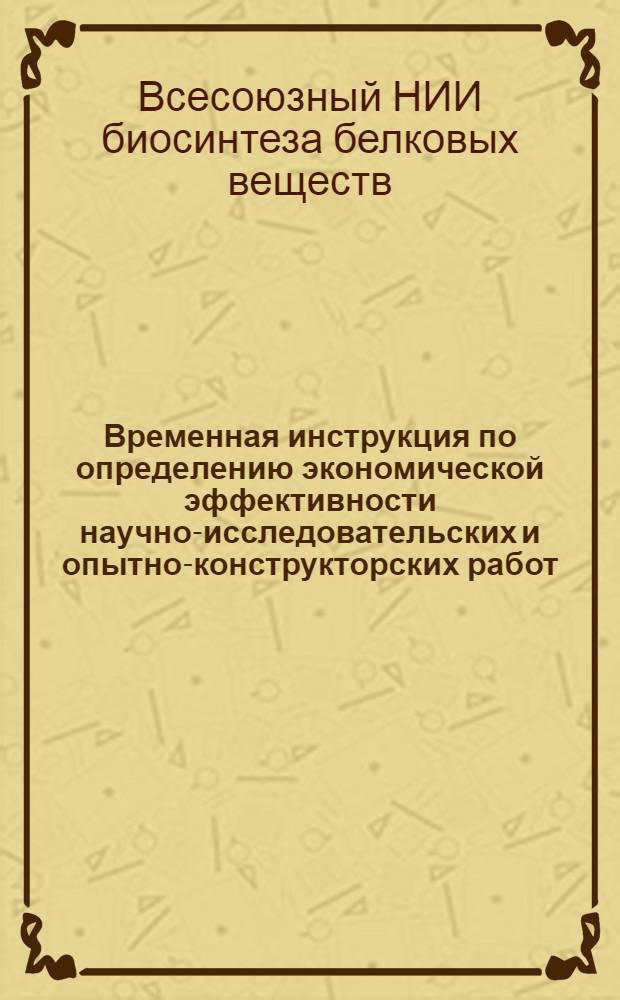 Всесоюзный НИИ биосинтеза белковых веществ

Временная инструкция по определению экономической эффективности научно-исследовательских и опытно-конструкторских работ